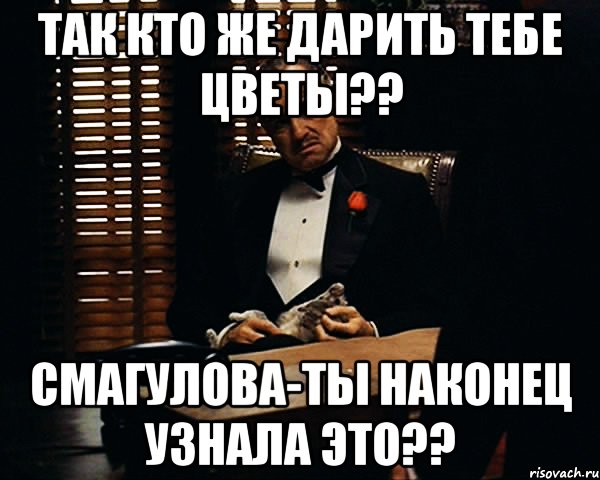 ТАК КТО ЖЕ ДАРИТЬ ТЕБЕ ЦВЕТЫ??

СМАГУЛОВА-ТЫ НАКОНЕЦ УЗНАЛА ЭТО??

risovach.ru